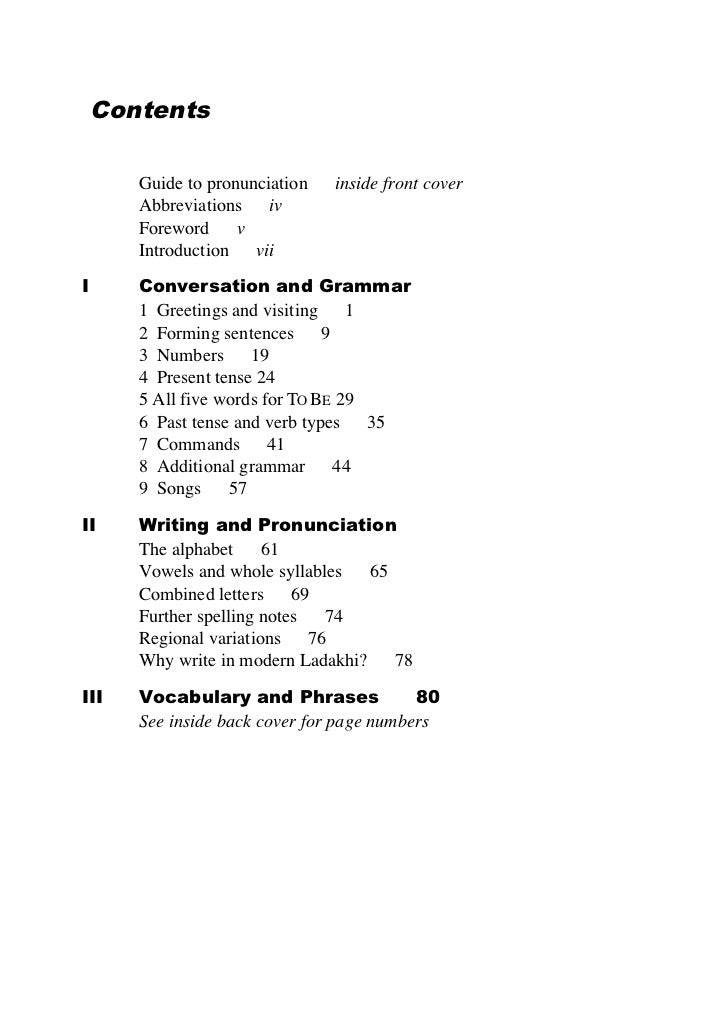 Contents

Guide to pronunciation inside front cover
Abbreviations iv
Foreword v
Introduction vii

I Conversation and Grammar
1 Greetings and visiting 1
2 Forming sentences 9
3 Numbers 19
4 Present tense 24
5 All five words for TO BE 29
6 Past tense and verb types 35
7 Commands 41
8 Additional grammar 44
9 Songs 57

II Writing and Pronunciation
The alphabet 61
Vowels and whole syllables 65
Combined letters 69
Further spelling notes 74
Regional variations 76
Why write in modern Ladakhi? 78

III Vocabulary and Phrases 80
See inside back cover for page numbers